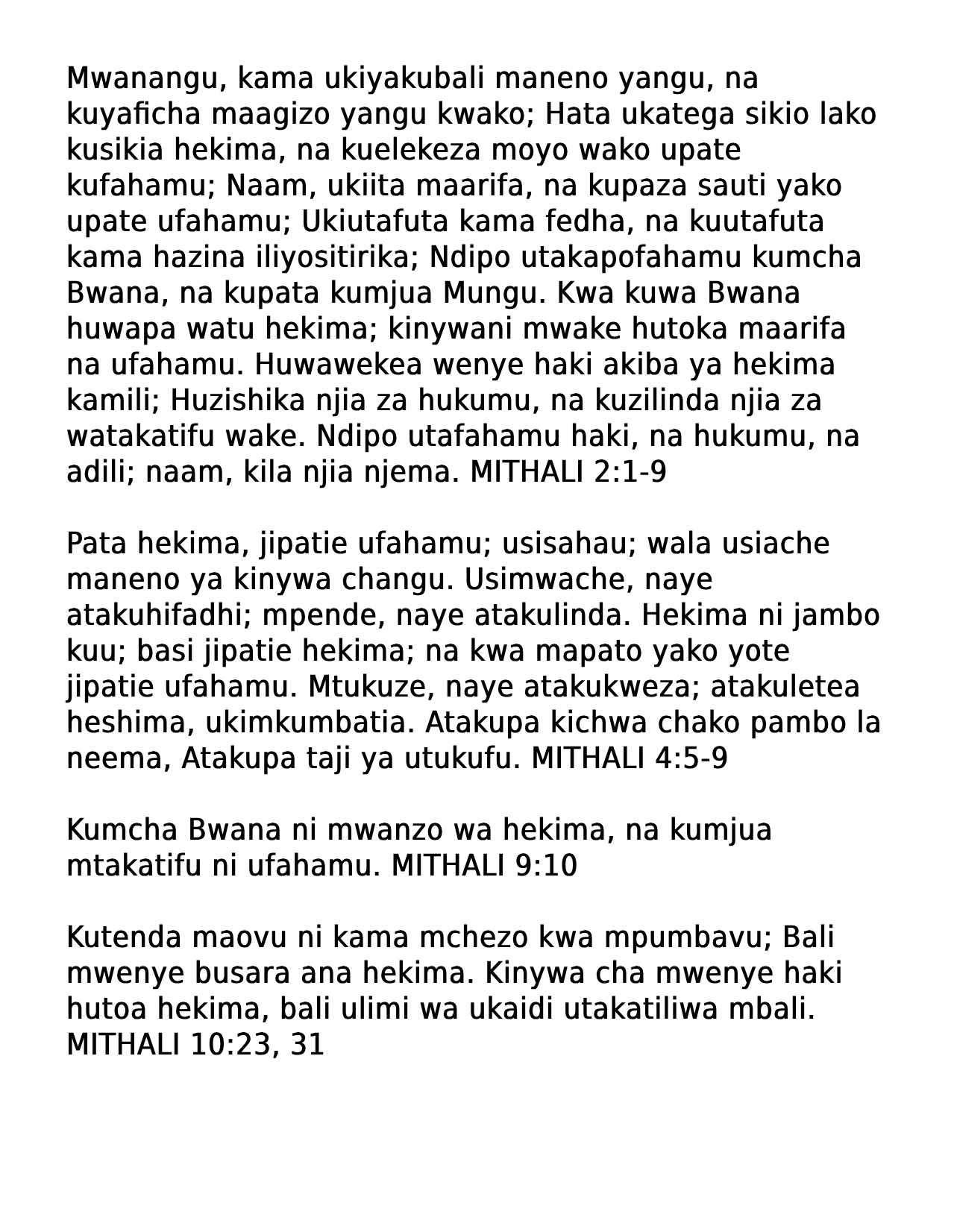 Mwanangu, kama ukiyakubali maneno yangu, na kuyaficha maagizo yangu kwako; Hata ukatega sikio lako kusikia hekima, na kuelekeza moyo wako upate kufahamu; Naam, ukiita maarifa, na kupaza sauti yako upate ufahamu; Ukiutafuta kama fedha, na kuutafuta kama hazina iliyositirika; Ndipo utakapofahamu kumcha Bwana, na kupata kumjua Mungu. Kwa kuwa Bwana huwapa watu hekima; kinywani mwake hutoka maarifa na ufahamu. Huwawekea wenye haki akiba ya hekima kamili; Huzishika njia za hukumu, na kuzilinda njia za watakatifu wake. Ndipo utafahamu haki, na hukumu, na adili; naam, kila njia njema. MITHALI 2:1-9

Pata hekima, jipatie ufahamu; usisahau; wala usiache maneno ya kinywa changu. Usimwache, naye atakuhifadhi; mpende, naye atakulinda. Hekima ni jambo kuu; basi jipatie hekima; na kwa mapato yako yote jipatie ufahamu. Mtukuze, naye atakukweza; atakuletea heshima, ukimkumbatia. Atakupa kichwa chako pambo la neema, Atakupa taji ya utukufu. MITHALI 4:5-9

Kumcha Bwana ni mwanzo wa hekima, na kumjua mtakatifu ni ufahamu. MITHALI 9:10

Kutenda maovu ni kama mchezo kwa mpumbavu; Bali mwenye busara ana hekima. Kinywa cha mwenye haki hutoa hekima, bali ulimi wa ukaidi utakatiliwa mbali. MITHALI 10:23, 31